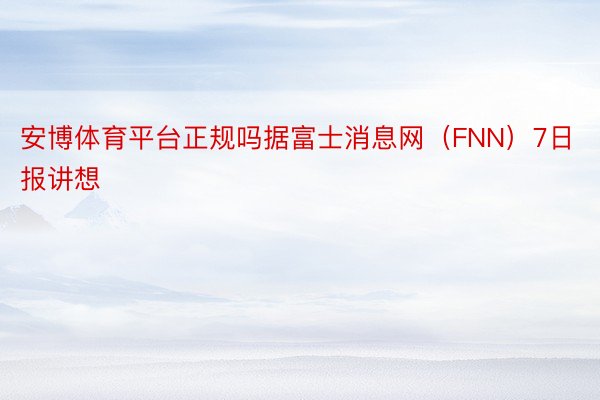 安博体育平台正规吗据富士消息网（FNN）7日报讲想